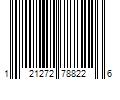 1 21272 78822 6